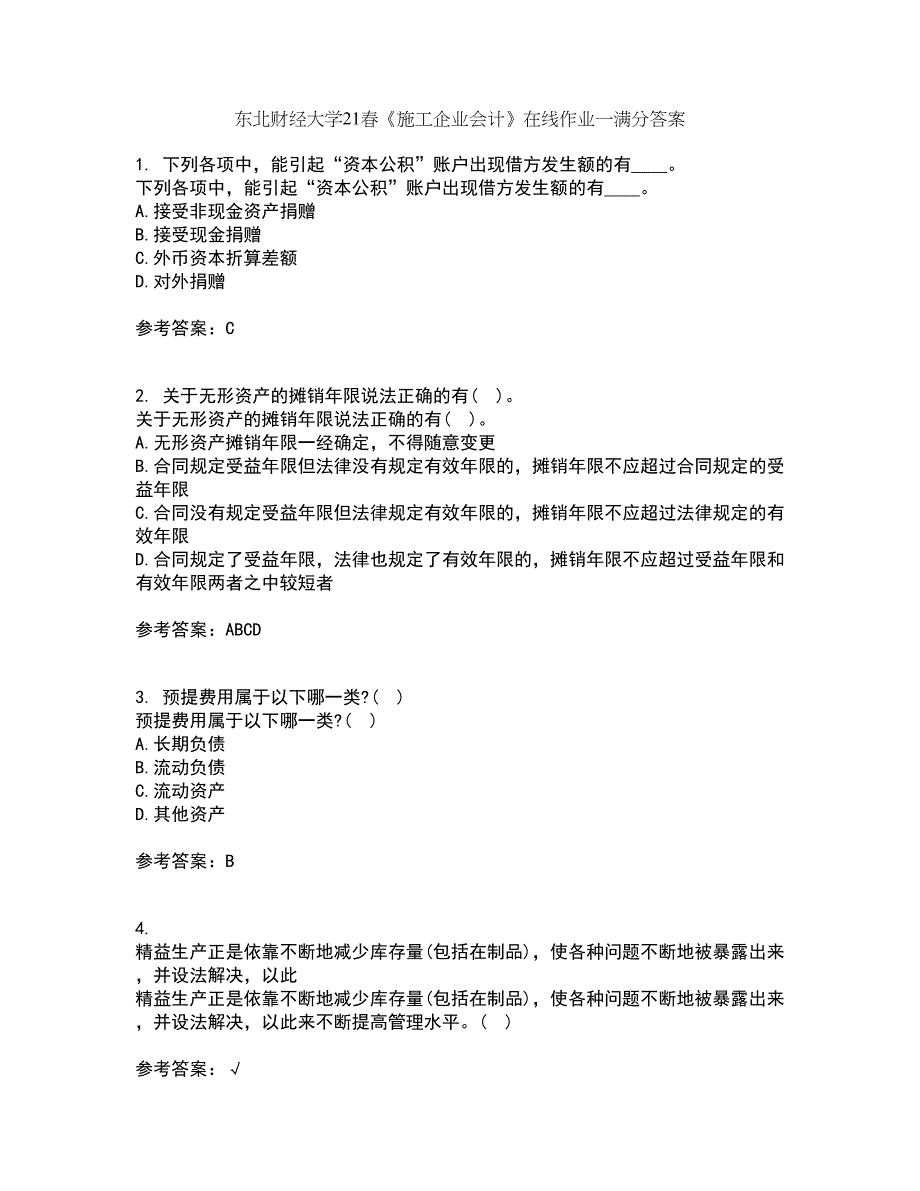 东北财经大学21春《施工企业会计》在线作业一满分答案

1. 下列各项中，能引起“资本公积”账户出现借方发生额的有____。
下列各项中，能引起“资本公积”账户出现借方发生额的有____。
A.接受非现金资产捐赠
B.接受现金捐赠
C.外币资本折算差额
D.对外捐赠

参考答案：C

2. 关于无形资产的摊销年限说法正确的有（ ）。
关于无形资产的摊销年限说法正确的有（ ）。
A.无形资产摊销年限一经确定，不得随意变更
B.合同规定受益年限但法律没有规定有效年限的，摊销年限不应超过合同规定的受益年限
C.合同没有规定受益年限但法律规定有效年限的，摊销年限不应超过法律规定的有效年限
D.合同规定了受益年限，法律也规定了有效年限的，摊销年限不应超过受益年限和有效年限两者之中较短者

参考答案：ABCD

3. 预提费用属于以下哪一类?（ ）
预提费用属于以下哪一类?（ ）
A.长期负债
B.流动负债
C.流动资产
D.其他资产

参考答案：B

4.
精益生产正是依靠不断地减少库存量(包括在制品)，使各种问题不断地被暴露出来，并设法解决，以此
精益生产正是依靠不断地减少库存量(包括在制品)，使各种问题不断地被暴露出来，并设法解决，以此来不断提高管理水平。（ ）

参考答案：√